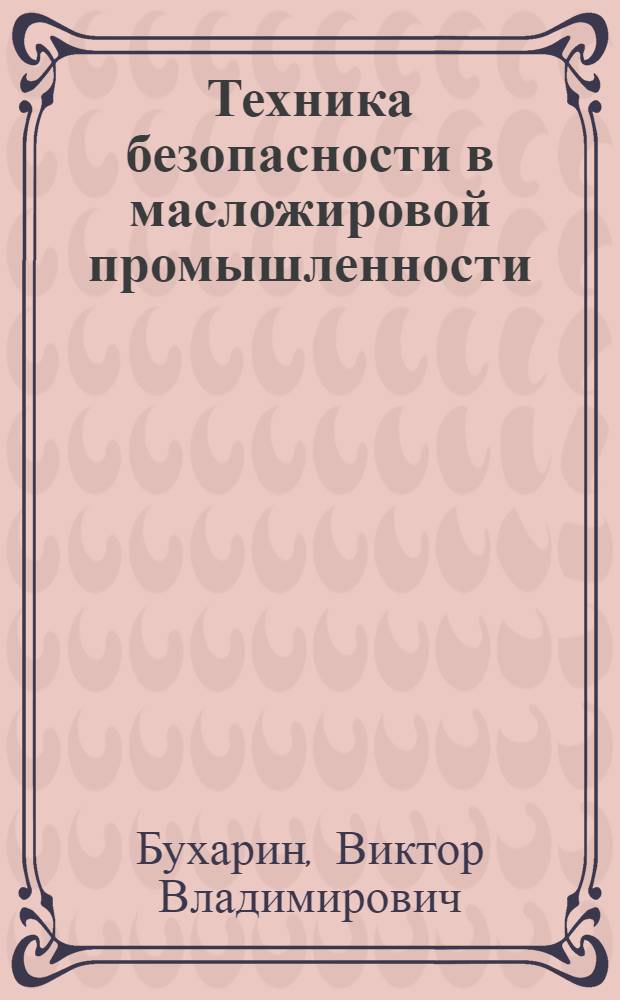 Техника безопасности в масложировой промышленности

Бухарин, Виктор Владимирович